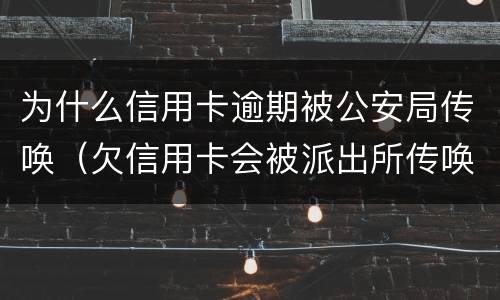 为什么信用卡逾期被公安局传唤（欠信用卡会被派出所传唤